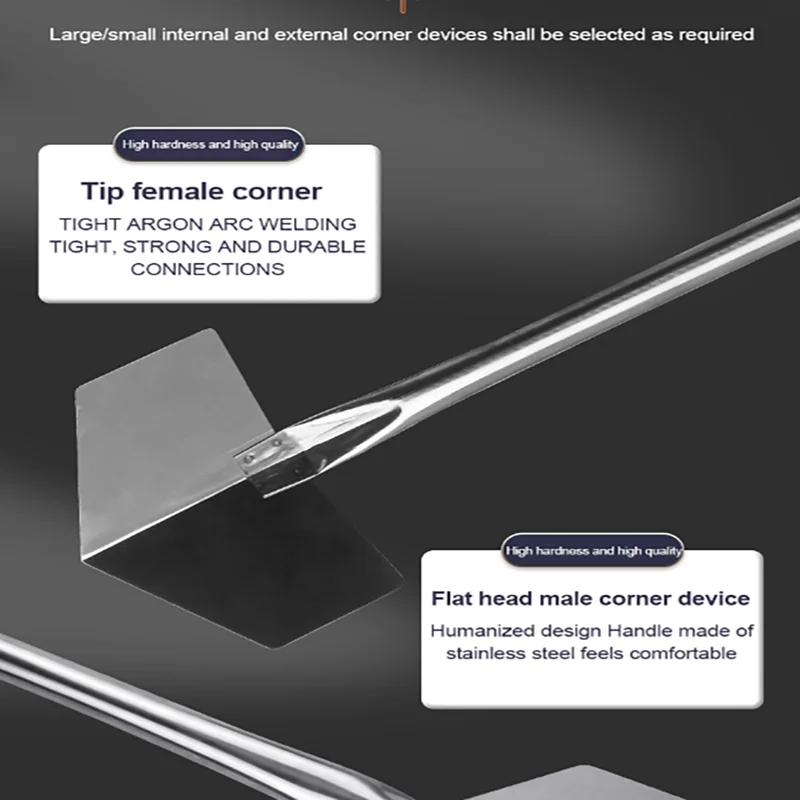 Large/small internal and external corner devices shall be selected as required

High hardness and high quality

Tip female corner

TIGHT ARGON ARC WELDING TIGHT, STRONG AND DURABLE CONNECTIONS

High hardness and high quality

Flat head male corner device

Humanized design Handle made of stainless steel feels comfortable